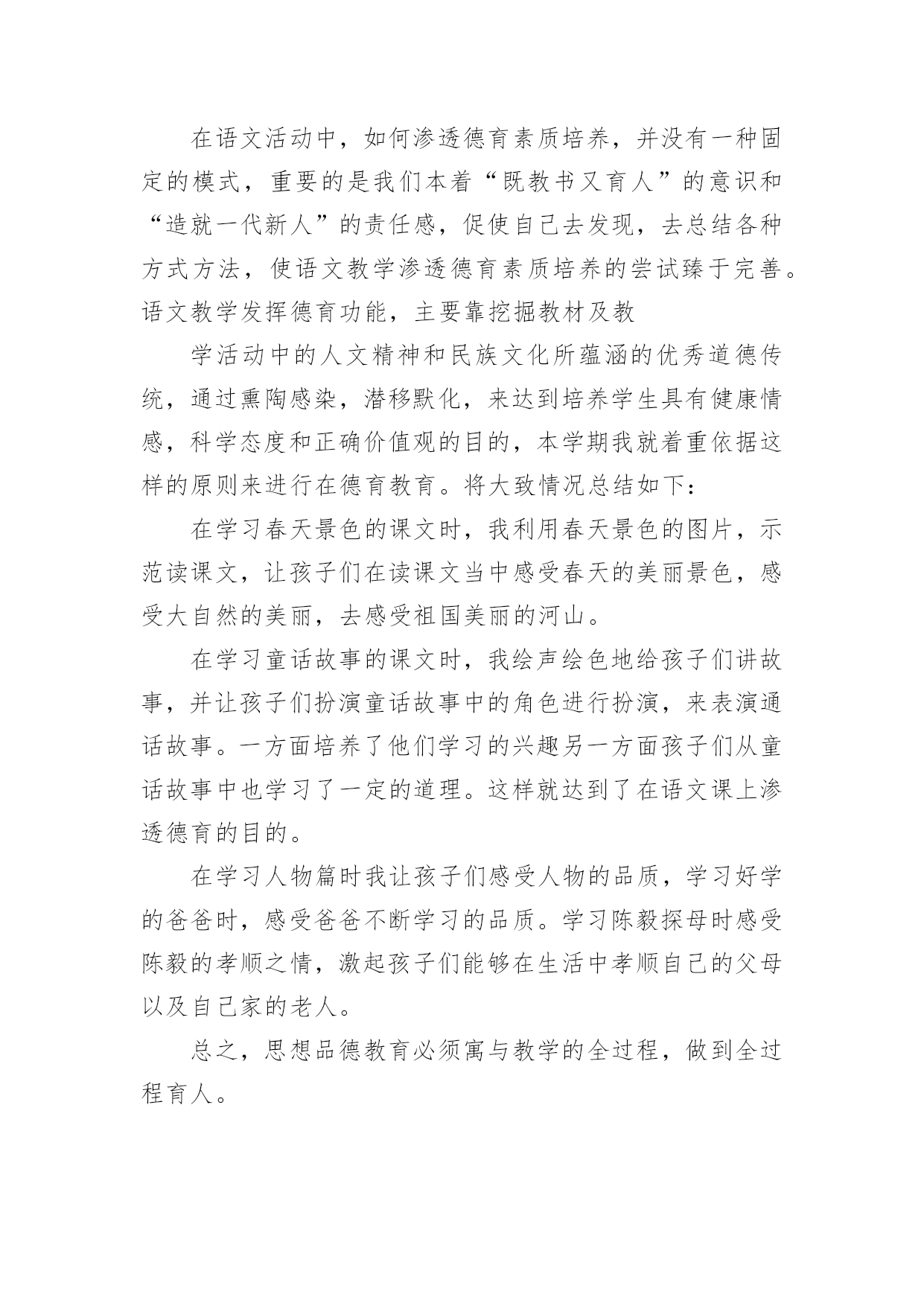 在语文活动中，如何渗透德育素质培养，并没有一种固定的模式，重要的是我们本着“既教书又育人”的意识和“造就一代新人”的责任感，促使自己去发现，去总结各种方式方法，使语文教学渗透德育素质培养的尝试臻于完善。语文教学发挥德育功能，主要靠挖掘教材及教

学活动中的人文精神和民族文化所蕴涵的优秀道德传统，通过熏陶感染，潜移默化，来达到培养学生具有健康情感，科学态度和正确价值观的目的，本学期我就着重依据这样的原则来进行在德育教育。将大致情况总结如下：

在学习春天景色的课文时，我利用春天景色的图片，示范读课文，让孩子们在读课文当中感受春天的美丽景色，感受大自然的美丽，去感受祖国美丽的河山。

在学习童话故事的课文时，我绘声绘色地给孩子们讲故事，并让孩子们扮演童话故事中的角色进行扮演，来表演通话故事。一方面培养了他们学习的兴趣另一方面孩子们从童话故事中也学习了一定的道理。这样就达到了在语文课上渗透德育的目的。

在学习人物篇时我让孩子们感受人物的品质，学习好学的爸爸时，感受爸爸不断学习的品质。学习陈毅探母时感受陈毅的孝顺之情，激起孩子们能够在生活中孝顺自己的父母以及自己家的老人。

总之，思想品德教育必须寓与教学的全过程，做到全过程育人。